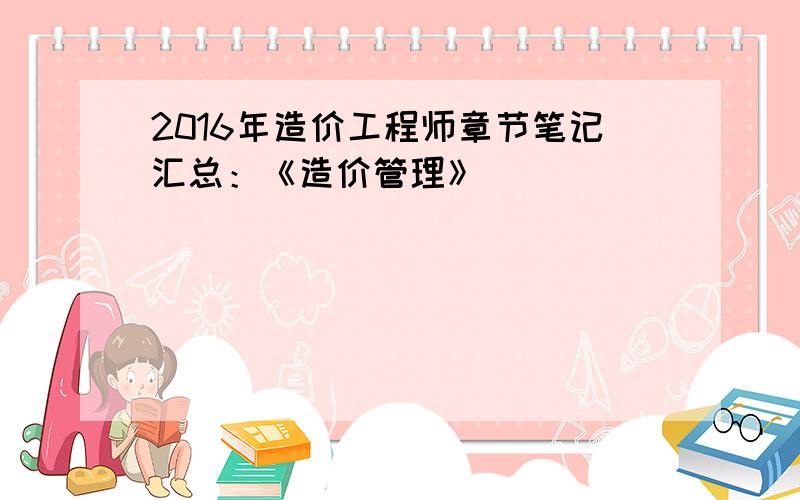 2016年造价工程师章节笔记汇总：《造价管理》